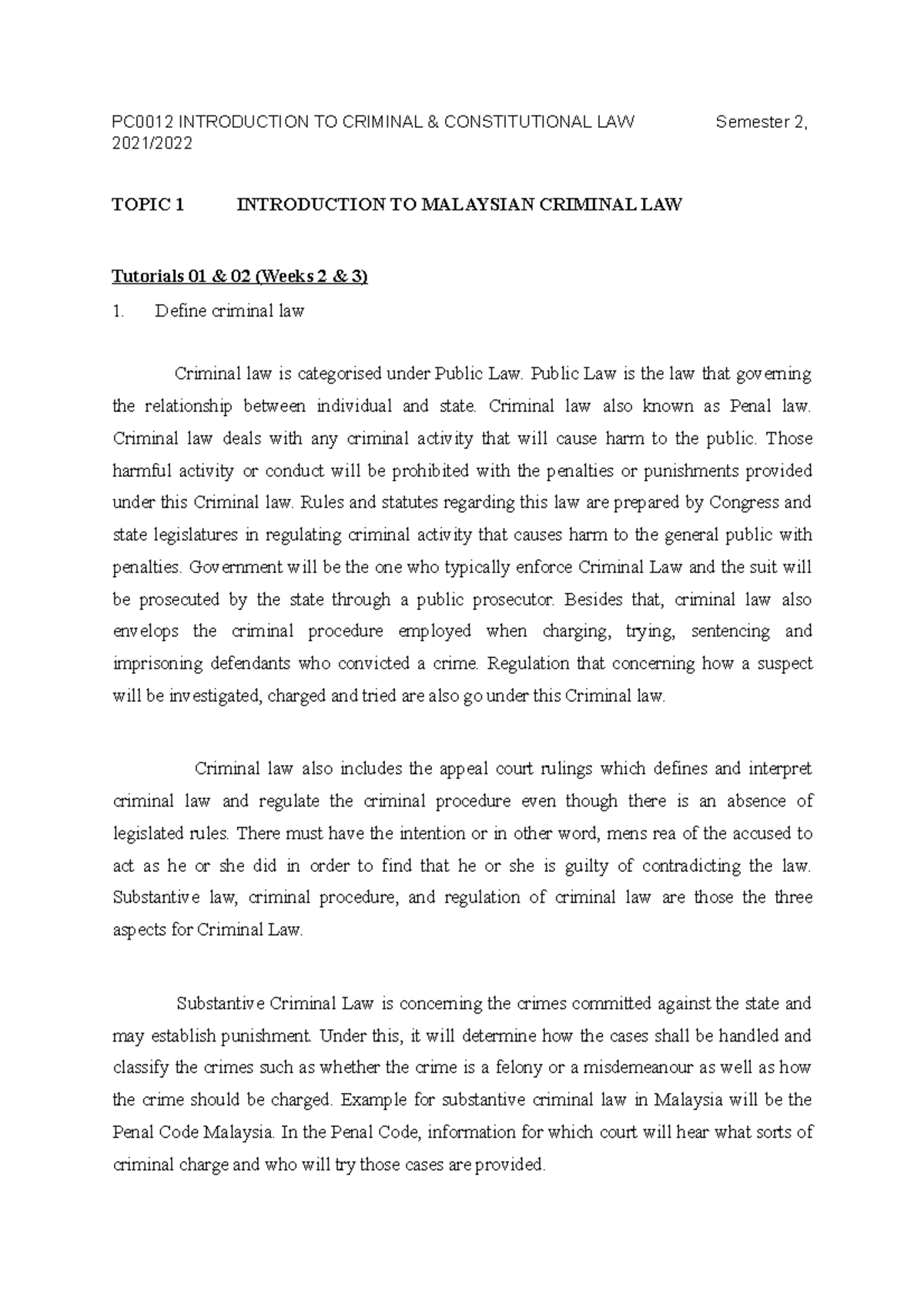 PC0012 INTRODUCTION TO CRIMINAL & CONSTITUTIONAL LAW Semester 2, 2021/2022

TOPIC 1 INTRODUCTION TO MALAYSIAN CRIMINAL LAW

Tutorials 01 & 02 (Weeks 2 & 3)

1. Define criminal law

Criminal law is categorised under Public Law. Public Law is the law that governing the relationship between individual and state. Criminal law also known as Penal law. Criminal law deals with any criminal activity that will cause harm to the public. Those harmful activity or conduct will be prohibited with the penalties or punishments provided under this Criminal law. Rules and statutes regarding this law are prepared by Congress and state legislatures in regulating criminal activity that causes harm to the general public with penalties. Government will be the one who typically enforce Criminal Law and the suit will be prosecuted by the state through a public prosecutor. Besides that, criminal law also envelops the criminal procedure employed when charging, trying, sentencing and imprisoning defendants who convicted a crime. Regulation that concerning how a suspect will be investigated, charged and tried are also go under this Criminal law.

Criminal law also includes the appeal court rulings which defines and interpret criminal law and regulate the criminal procedure even though there is an absence of legislated rules. There must have the intention or in other word, mens rea of the accused to act as he or she did in order to find that he or she is guilty of contradicting the law. Substantive law, criminal procedure, and regulation of criminal law are those the three aspects for Criminal Law.

Substantive Criminal Law is concerning the crimes committed against the state and may establish punishment. Under this, it will determine how the cases shall be handled and classify the crimes such as whether the crime is a felony or a misdemeanour as well as how the crime should be charged. Example for substantive criminal law in Malaysia will be the Penal Code Malaysia. In the Penal Code, information for which court will hear what sorts of criminal charge and who will try those cases are provided.